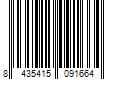 8 435415 091664